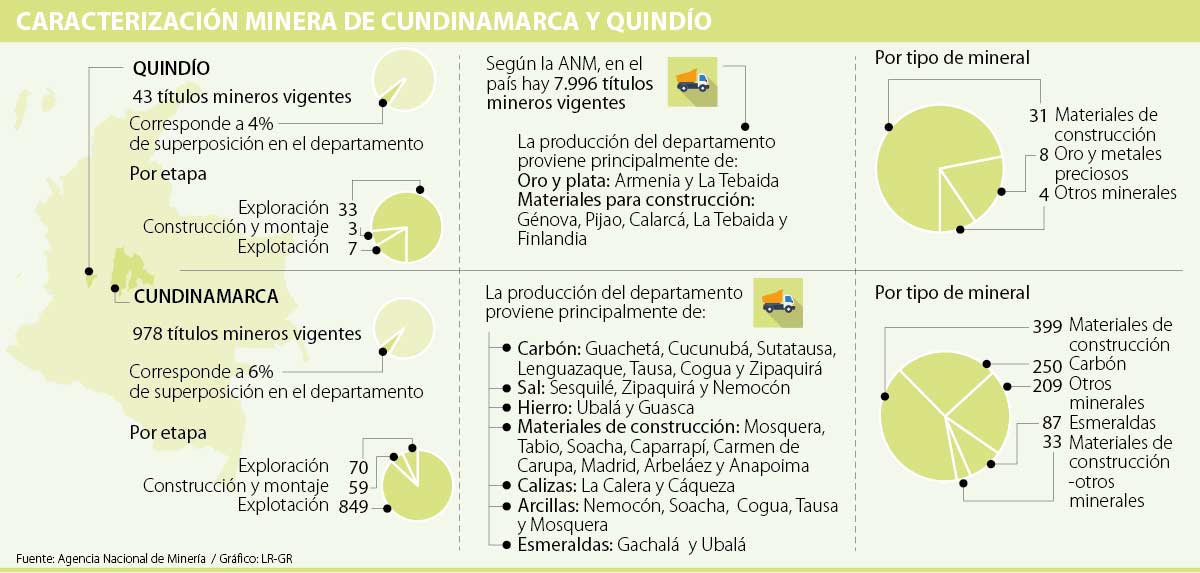 CARACTERIZACIÓN MINERA DE CUNDINAMARCA Y QUINDÍO

QUINDÍO

43 títulos mineros vigentes

Corresponde a 4% de superposición en el departamento

Por etapa

Exploración 33
Construcción y montaje 3
Explotación 7

Según la ANM, en el país hay 7.996 títulos mineros vigentes

La producción del departamento proviene principalmente de:
Oro y plata: Armenia y La Tebaida
Materiales para construcción: Génova, Pijao, Calarcá, La Tebaida y Finlandia

Por tipo de mineral

31 Materiales de construcción
8 Oro y metales preciosos
4 Otros minerales

CUNDINAMARCA

978 títulos mineros vigentes

Corresponde a 6% de superposición en el departamento

Por etapa

Exploración 70
Construcción y montaje 59
Explotación 849

La producción del departamento proviene principalmente de:

Carbón: Guachetá, Cucunubá, Sutatausa, Lenguazaque, Tausa, Cogua y Zipaquirá
Sal: Sesquilé, Zipaquirá y Nemocón
Hierro: Ubalá y Guasca
Materiales de construcción: Mosquera, Tabio, Soacha, Caparrapí, Carmen de Carupa, Madrid, Arbeláez y Anapoima
Calizas: La Calera y Cáqueza
Arcillas: Nemocón, Soacha, Cogua, Tausa y Mosquera
Esmeraldas: Gachalá y Ubalá

Por tipo de mineral

399 Materiales de construcción
250 Carbón
209 Otros minerales
87 Esmeraldas
33 Materiales de construcción -otros minerales

Fuente: Agencia Nacional de Minería / Gráfico: LR-GR